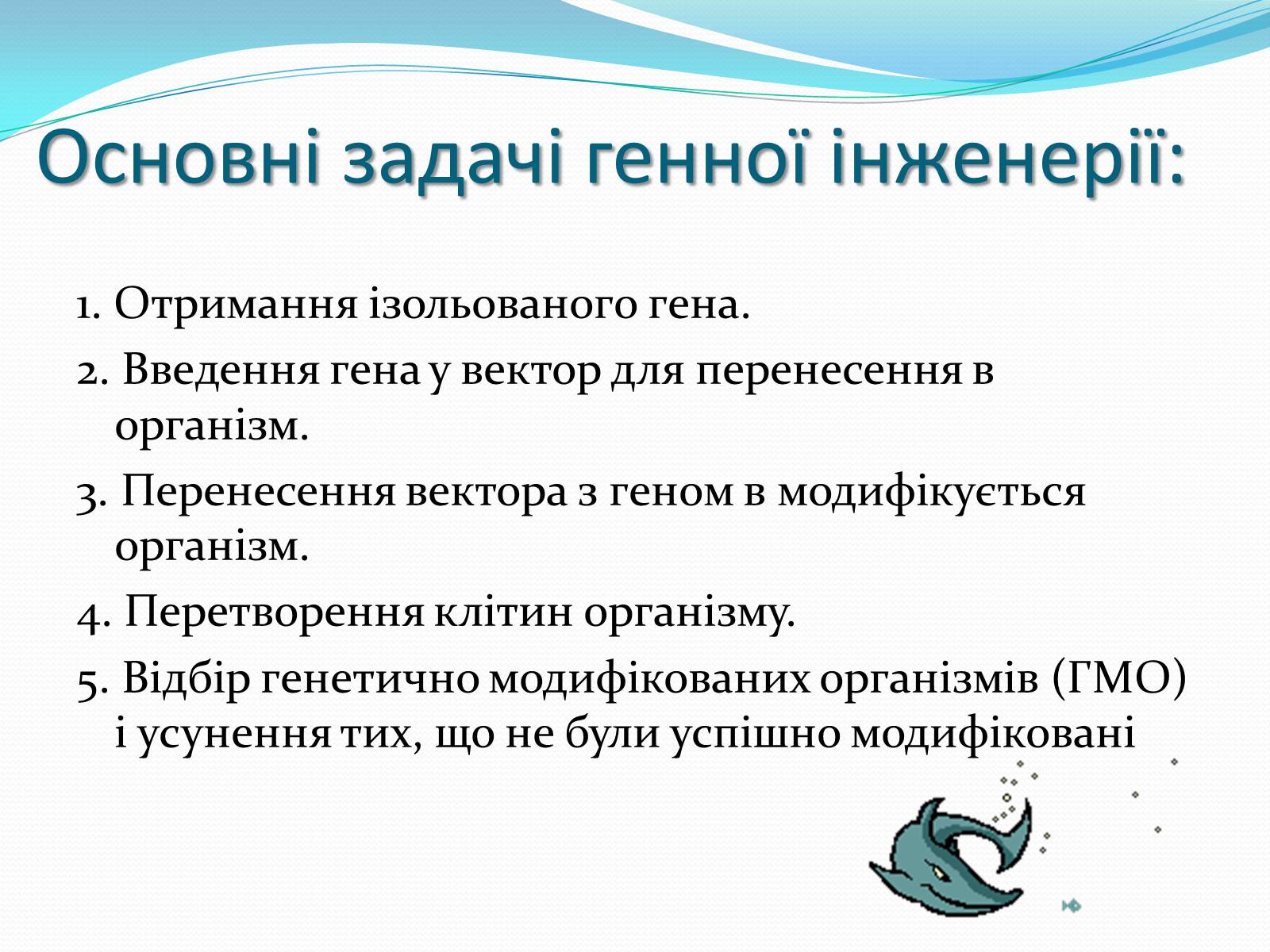 Основні задачі генної інженерії:

1. Отримання ізольованого гена.

2. Введення гена у вектор для перенесення в організм.

3. Перенесення вектора з геном в модифікується організм.

4. Перетворення клітин організму.

5. Відбір генетично модифікованих організмів (ГМО) і усунення тих, що не були успішно модифіковані